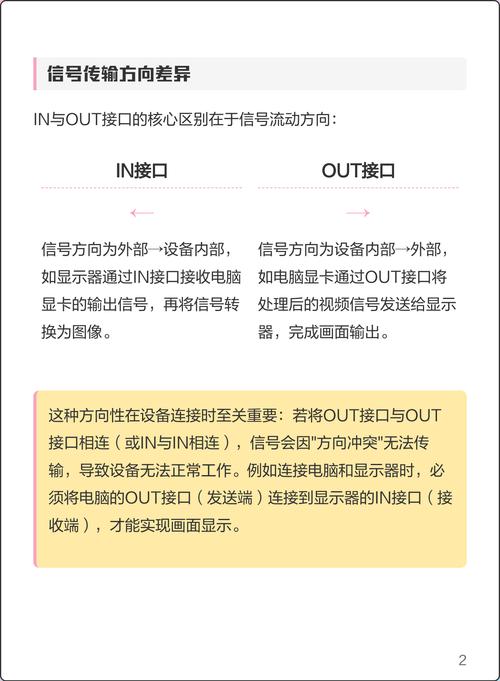 信号传输方向差异

IN与OUT接口的核心区别在于信号流动方向：

IN接口

←

信号方向为外部→设备内部，如显示器通过IN接口接收电脑显卡的输出信号，再将信号转换为图像。

OUT接口

→

信号方向为设备内部→外部，如电脑显卡通过OUT接口将处理后的视频信号发送给显示器，完成画面输出。

这种方向性在设备连接时至关重要：若将OUT接口与OUT接口相连（或IN与IN相连），信号会因"方向冲突"无法传输，导致设备无法正常工作。例如连接电脑和显示器时，必须将电脑的OUT接口（发送端）连接到显示器的IN接口（接收端），才能实现画面显示。

2